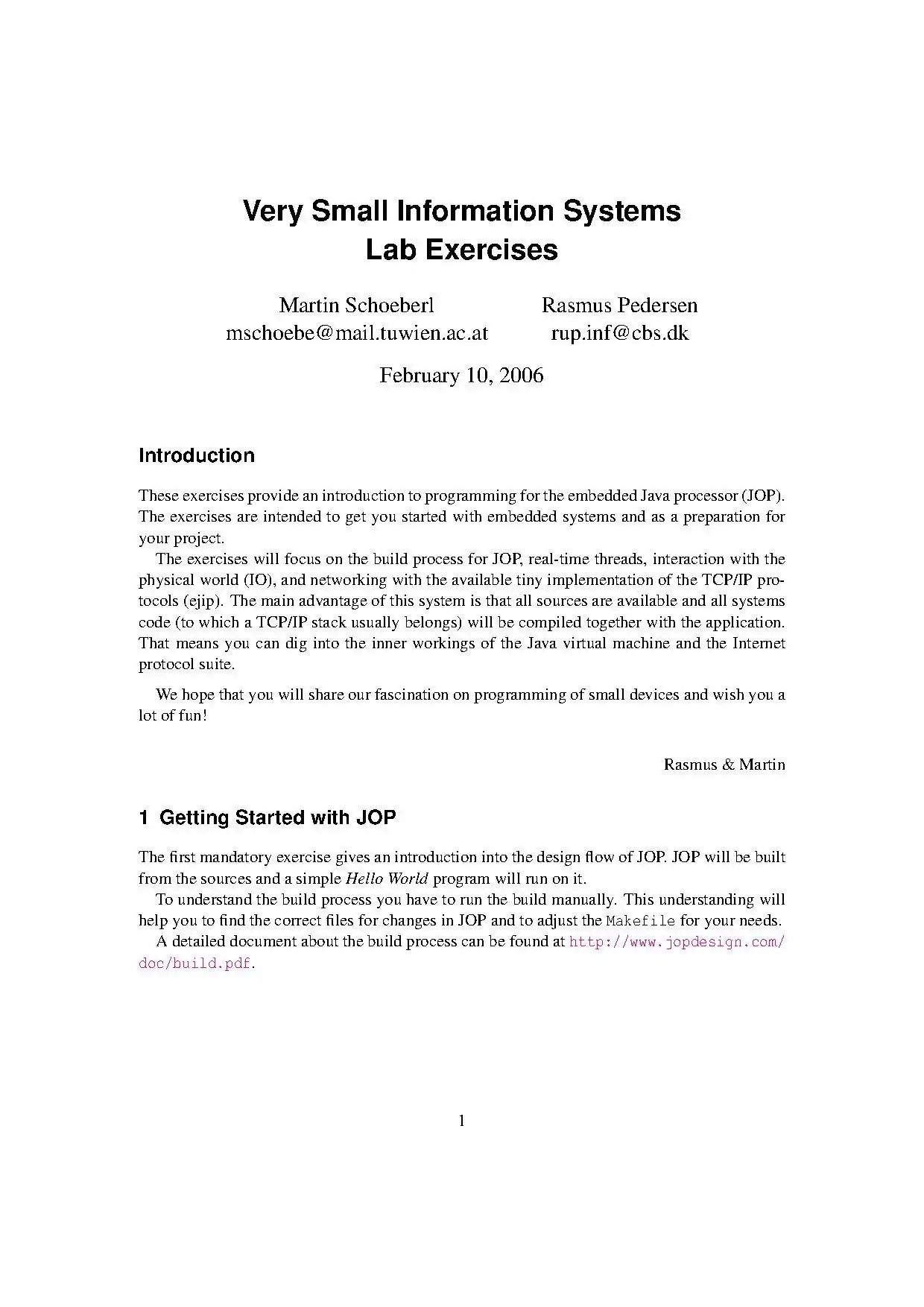 Very Small Information Systems
Lab Exercises

Martin Schoeberl
mschoebe@mail.tuwien.ac.at

Rasmus Pedersen
rup.inf@cbs.dk

February 10, 2006

Introduction

These exercises provide an introduction to programming for the embedded Java processor (JOP). The exercises are intended to get you started with embedded systems and as a preparation for your project.

The exercises will focus on the build process for JOP, real-time threads, interaction with the physical world (IO), and networking with the available tiny implementation of the TCP/IP protocols (ejip). The main advantage of this system is that all sources are available and all systems code (to which a TCP/IP stack usually belongs) will be compiled together with the application. That means you can dig into the inner workings of the Java virtual machine and the Internet protocol suite.

We hope that you will share our fascination on programming of small devices and wish you a lot of fun!

Rasmus & Martin

1 Getting Started with JOP

The first mandatory exercise gives an introduction into the design flow of JOP. JOP will be built from the sources and a simple Hello World program will run on it.

To understand the build process you have to run the build manually. This understanding will help you to find the correct files for changes in JOP and to adjust the Makefile for your needs.

A detailed document about the build process can be found at http://www.jopdesign.com/doc/build.pdf.

1